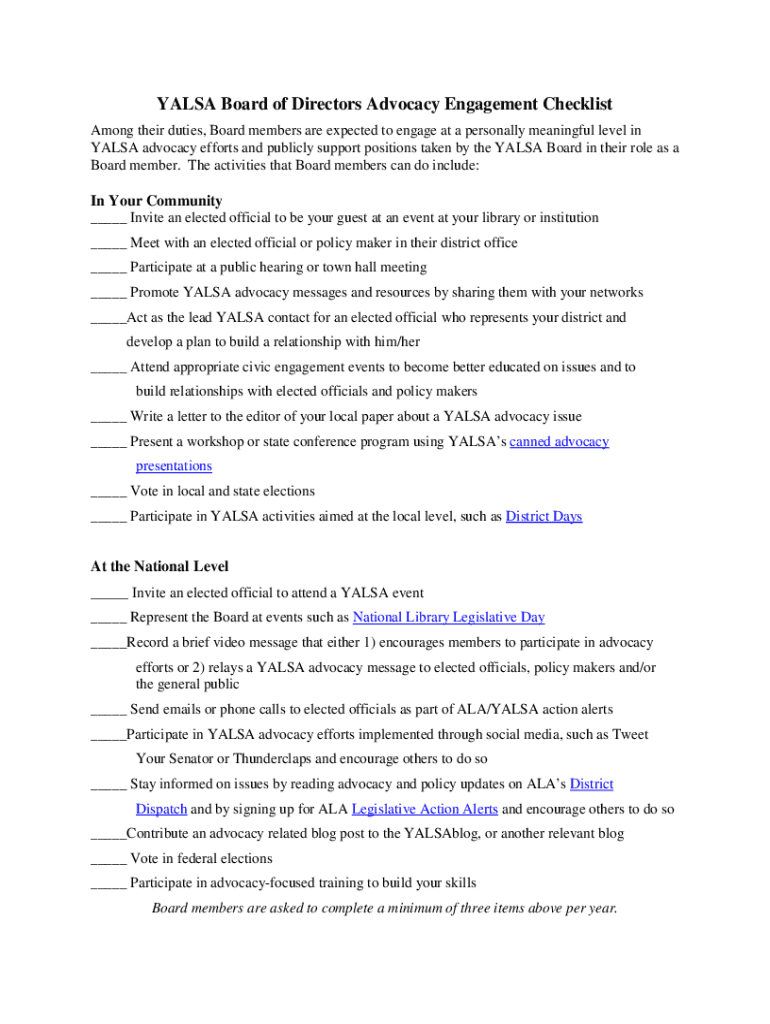 YALSA Board of Directors Advocacy Engagement Checklist

Among their duties, Board members are expected to engage at a personally meaningful level in YALSA advocacy efforts and publicly support positions taken by the YALSA Board in their role as a Board member. The activities that Board members can do include:

In Your Community

_____ Invite an elected official to be your guest at an event at your library or institution

_____ Meet with an elected official or policy maker in their district office

_____ Participate at a public hearing or town hall meeting

_____ Promote YALSA advocacy messages and resources by sharing them with your networks

_____Act as the lead YALSA contact for an elected official who represents your district and develop a plan to build a relationship with him/her

_____ Attend appropriate civic engagement events to become better educated on issues and to build relationships with elected officials and policy makers

_____ Write a letter to the editor of your local paper about a YALSA advocacy issue

_____ Present a workshop or state conference program using YALSA's canned advocacy presentations

_____ Vote in local and state elections

_____ Participate in YALSA activities aimed at the local level, such as District Days

At the National Level

_____ Invite an elected official to attend a YALSA event

_____ Represent the Board at events such as National Library Legislative Day

_____Record a brief video message that either 1) encourages members to participate in advocacy efforts or 2) relays a YALSA advocacy message to elected officials, policy makers and/or the general public

_____ Send emails or phone calls to elected officials as part of ALA/YALSA action alerts

_____Participate in YALSA advocacy efforts implemented through social media, such as Tweet Your Senator or Thunderclaps and encourage others to do so

_____ Stay informed on issues by reading advocacy and policy updates on ALA's District Dispatch and by signing up for ALA Legislative Action Alerts and encourage others to do so

_____Contribute an advocacy related blog post to the YALSAblog, or another relevant blog

_____ Vote in federal elections

_____ Participate in advocacy-focused training to build your skills

Board members are asked to complete a minimum of three items above per year.